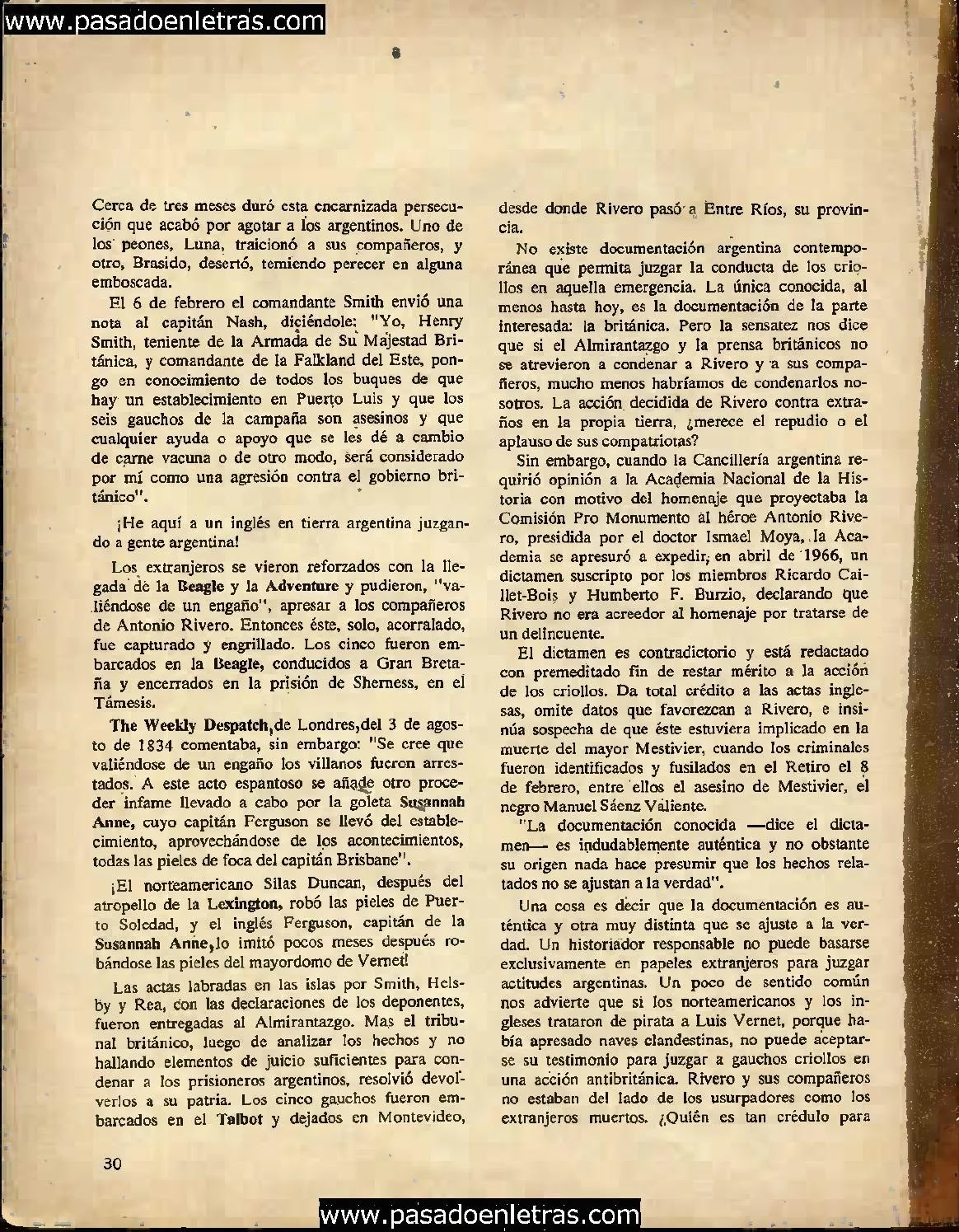 www.pasadoenletras.com

Cerca de tres meses duró esta encarnizada persecución que acabó por agotar a los argentinos. Uno de los peones, Luna, traicionó a sus compañeros, y otro, Brasido, desertó, temiendo perecer en alguna emboscada.

El 6 de febrero el comandante Smith envió una nota al capitán Nash, diciéndole: "Yo, Henry Smith, teniente de la Armada de Su Majestad Británica, y comandante de la Falkland del Este, pongo en conocimiento de todos los buques de que hay un establecimiento en Puerto Luis y que los seis gauchos de la campaña son asesinos y que cualquier ayuda o apoyo que se les dé a cambio de carne vacuna o de otro modo, será considerado por mí como una agresión contra el gobierno británico".

¡He aquí a un inglés en tierra argentina juzgando a gente argentina!

Los extranjeros se vieron reforzados con la llegada de la Beagle y la Adventure y pudieron, "valiéndose de un engaño", apresar a los compañeros de Antonio Rivero. Entonces éste, solo, acorralado, fue capturado y engrillado. Los cinco fueron embarcados en la Beagle, conducidos a Gran Bretaña y encerrados en la prisión de Sherness, en el Támesis.

The Weekly Despatch, de Londres, del 3 de agosto de 1834 comentaba, sin embargo: "Se cree que valiéndose de un engaño los villanos fueron arrestados. A este acto espantoso se añade otro proceder infame llevado a cabo por la goleta Susannah Anne, cuyo capitán Ferguson se llevó del establecimiento, aprovechándose de los acontecimientos, todas las pieles de foca del capitán Brisbane".

¡El norteamericano Silas Duncan, después del atropello de la Lexington, robó las pieles de Puerto Soledad, y el inglés Ferguson, capitán de la Susannah Anne, lo imitó pocos meses después robándose las pieles del mayordomo de Vernet!

Las actas labradas en las islas por Smith, Helsby y Rea, con las declaraciones de los deponentes, fueron entregadas al Almirantazgo. Mas el tribunal británico, luego de analizar los hechos y no hallando elementos de juicio suficientes para condenar a los prisioneros argentinos, resolvió devolverlos a su patria. Los cinco gauchos fueron embarcados en el Talbot y dejados en Montevideo, desde donde Rivero pasó a Entre Ríos, su provincia.

No existe documentación argentina contemporánea que permita juzgar la conducta de los criollos en aquella emergencia. La única conocida, al menos hasta hoy, es la documentación de la parte interesada: la británica. Pero la sensatez nos dice que si el Almirantazgo y la prensa británicos no se atrevieron a condenar a Rivero y a sus compañeros, mucho menos habríamos de condenarlos nosotros. La acción decidida de Rivero contra extraños en la propia tierra, ¿merece el repudio o el aplauso de sus compatriotas?

Sin embargo, cuando la Cancillería argentina requirió opinión a la Academia Nacional de la Historia con motivo del homenaje que proyectaba la Comisión Pro Monumento al héroe Antonio Rivero, presidida por el doctor Ismael Moya, la Academia se apresuró a expedir, en abril de 1966, un dictamen suscripto por los miembros Ricardo Caillet-Bois y Humberto F. Burzio, declarando que Rivero no era acreedor al homenaje por tratarse de un delincuente.

El dictamen es contradictorio y está redactado con premeditado fin de restar mérito a la acción de los criollos. Da total crédito a las actas inglesas, omite datos que favorezcan a Rivero, e insinúa sospecha de que éste estuviera implicado en la muerte del mayor Mestivier, cuando los criminales fueron identificados y fusilados en el Retiro el 8 de febrero, entre ellos el asesino de Mestivier, el negro Manuel Sáenz Valiente.

"La documentación conocida —dice el dictamen— es indudablemente auténtica y no obstante su origen nada hace presumir que los hechos relatados no se ajustan a la verdad".

Una cosa es decir que la documentación es auténtica y otra muy distinta que se ajuste a la verdad. Un historiador responsable no puede basarse exclusivamente en papeles extranjeros para juzgar actitudes argentinas. Un poco de sentido común nos advierte que si los norteamericanos y los ingleses trataron de pirata a Luis Vernet, porque había apresado naves clandestinas, no puede aceptarse su testimonio para juzgar a gauchos criollos en una acción antibritánica. Rivero y sus compañeros no estaban del lado de los usurpadores como los extranjeros muertos. ¿Quién es tan crédulo para

30

www.pasadoenletras.com